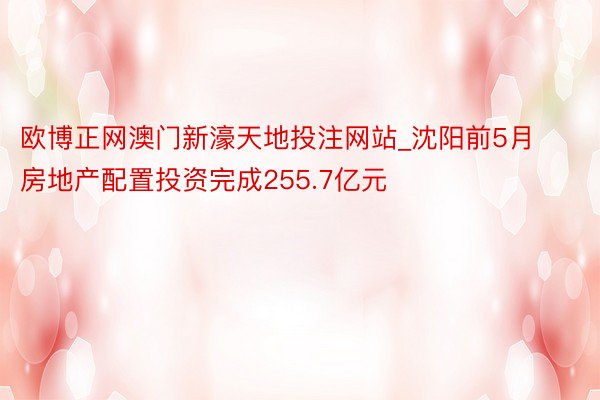 欧博正网澳门新濠天地投注网站_沈阳前5月房地产配置投资完成255.7亿元